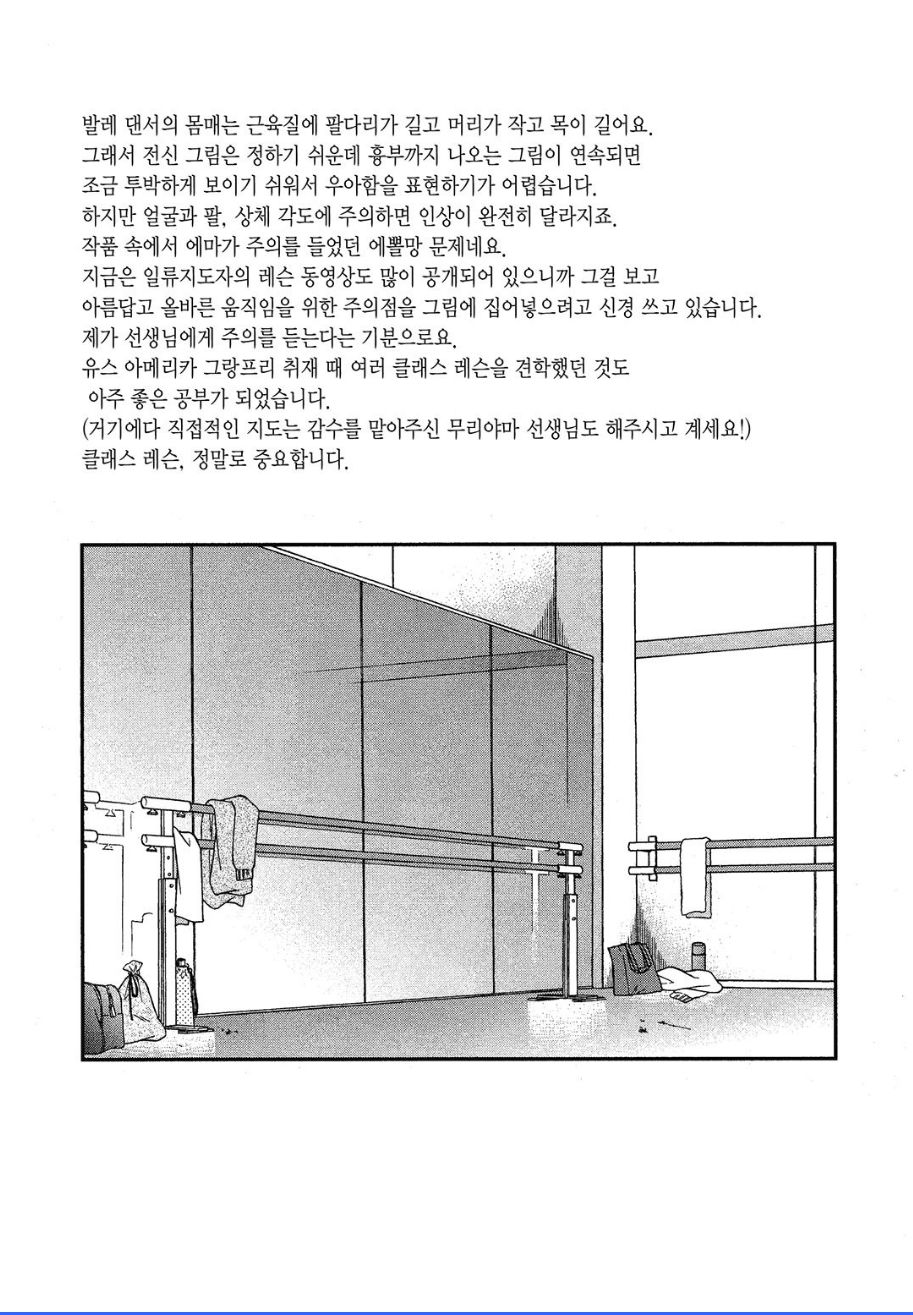 발레 댄서의 몸매는 근육질에 팔다리가 길고 머리가 작고 목이 길어요.
그래서 전신 그림은 정하기 쉬운데 흉부까지 나오는 그림이 연속되면
조금 투박하게 보이기 쉬워서 우아함을 표현하기가 어렵습니다.
하지만 얼굴과 팔, 상체 각도에 주의하면 인상이 완전히 달라지죠.
작품 속에서 에마가 주의를 들었던 에뽈망 문제네요.
지금은 일류지도자의 레슨 동영상도 많이 공개되어 있으니까 그걸 보고
아름답고 올바른 움직임을 위한 주의점을 그림에 집어넣으려고 신경 쓰고 있습니다.
제가 선생님에게 주의를 듣는다는 기분으로요.
유스 아메리카 그랑프리 취재 때 여러 클래스 레슨을 견학했던 것도
아주 좋은 공부가 되었습니다.
(거기에다 직접적인 지도는 감수를 맡아주신 무리야마 선생님도 해주시고 계세요!)
클래스 레슨, 정말로 중요합니다.